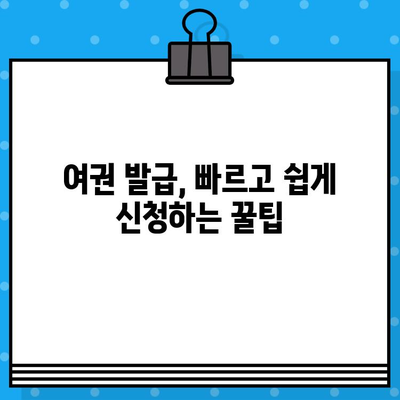 여권 발급, 빠르고 쉽게
신청하는 꿀팁